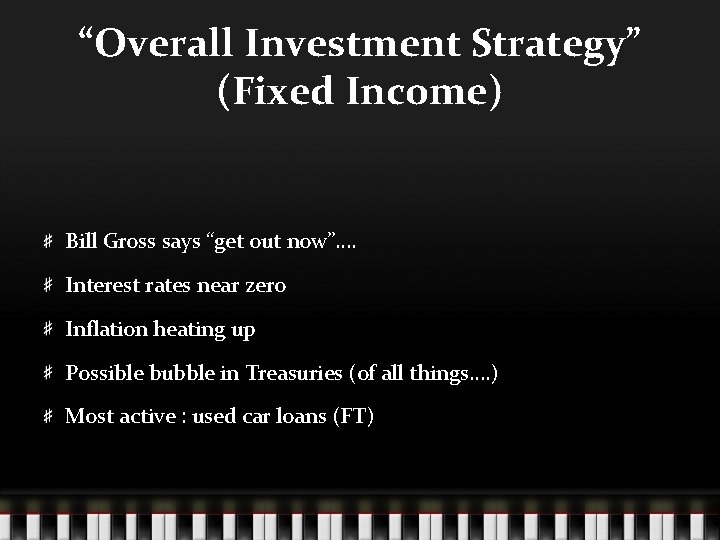 “Overall Investment Strategy”
(Fixed Income)

# Bill Gross says “get out now”….

# Interest rates near zero

# Inflation heating up

# Possible bubble in Treasuries (of all things….)

# Most active : used car loans (FT)